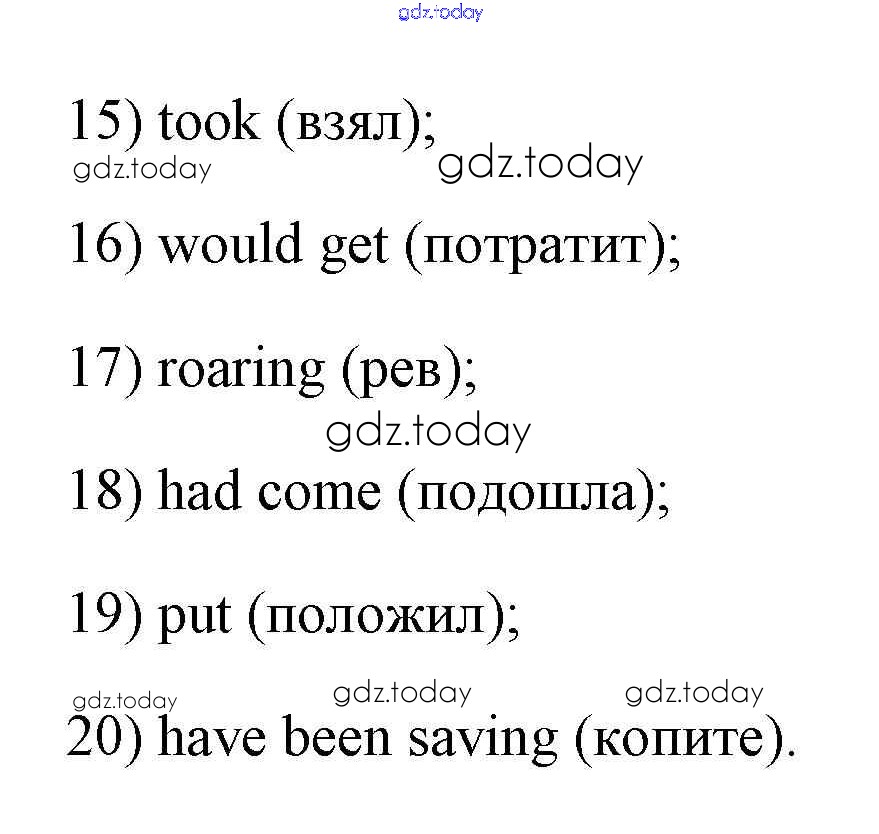 gdz.today

15) took (взял);

gdz.today gdz.today

16) would get (потратит);

17) roaring (рев);

gdz.today

18) had come (подошла);

19) put (положил);

gdz.today gdz.today gdz.today

20) have been saving (копите).